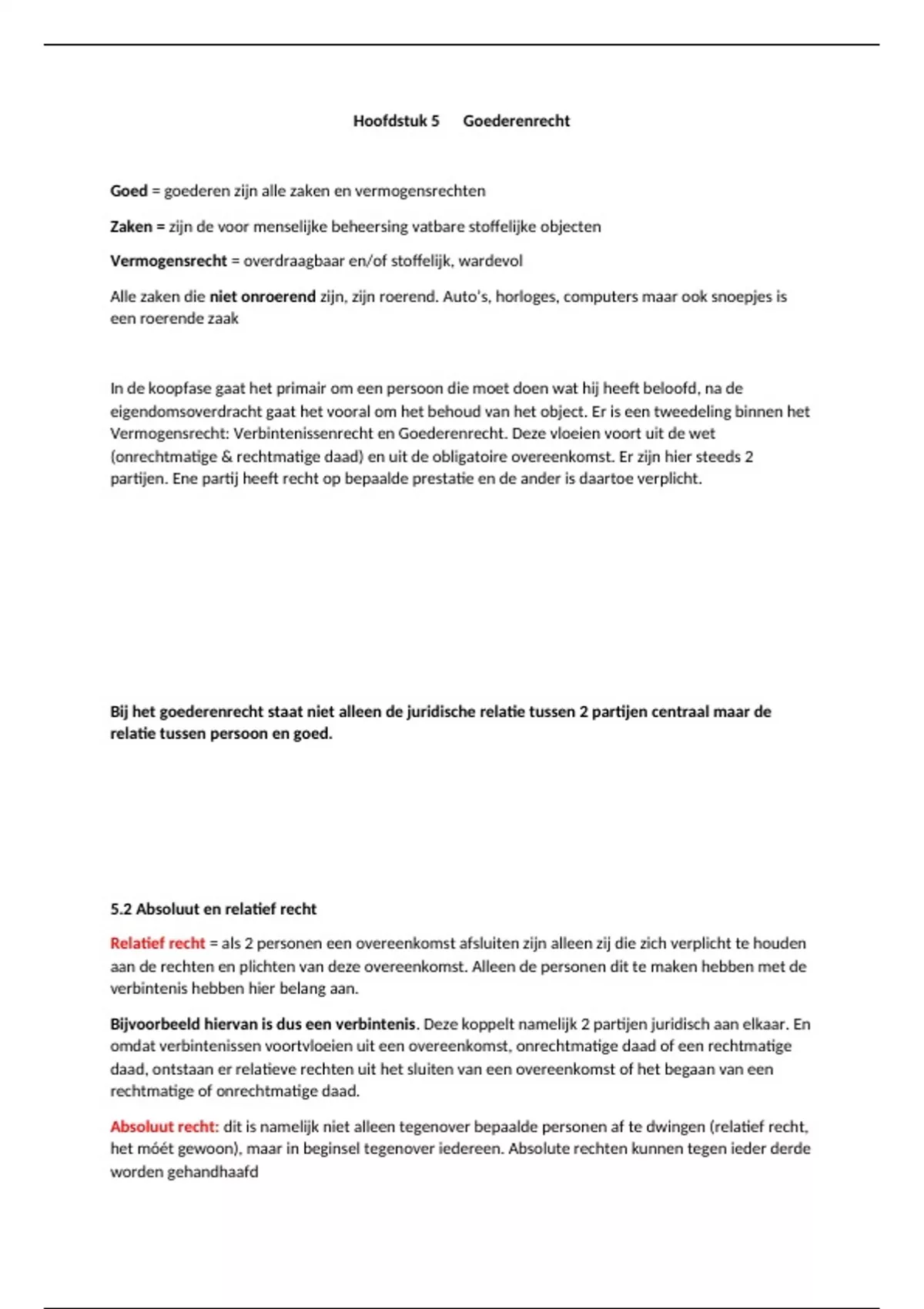 Hoofdstuk 5 Goederenrecht

Goed = goederen zijn alle zaken en vermogensrechten

Zaken = zijn de voor menselijke beheersing vatbare stoffelijke objecten

Vermogensrecht = overdraagbaar en/of stoffelijk, wardevol

Alle zaken die niet onroerend zijn, zijn roerend. Auto's, horloges, computers maar ook snoepjes is een roerende zaak

In de koopfase gaat het primair om een persoon die moet doen wat hij heeft beloofd, na de eigendomsoverdracht gaat het vooral om het behoud van het object. Er is een tweedeling binnen het Vermogensrecht: Verbintenissenrecht en Goederenrecht. Deze vloeien voort uit de wet (onrechtmatige & rechtmatige daad) en uit de obligatoire overeenkomst. Er zijn hier steeds 2 partijen. Ene partij heeft recht op bepaalde prestatie en de ander is daartoe verplicht.

Bij het goederenrecht staat niet alleen de juridische relatie tussen 2 partijen centraal maar de relatie tussen persoon en goed.

5.2 Absoluut en relatief recht

Relatief recht = als 2 personen een overeenkomst afsluiten zijn alleen zij die zich verplicht te houden aan de rechten en plichten van deze overeenkomst. Alleen de personen dit te maken hebben met de verbintenis hebben hier belang aan.

Bijvoorbeeld hiervan is dus een verbintenis. Deze koppelt namelijk 2 partijen juridisch aan elkaar. En omdat verbintenissen voortvloeien uit een overeenkomst, onrechtmatige daad of een rechtmatige daad, ontstaan er relatieve rechten uit het sluiten van een overeenkomst of het begaan van een rechtmatige of onrechtmatige daad.

Absoluut recht: dit is namelijk niet alleen tegenover bepaalde personen af te dwingen (relatief recht, het móét gewoon), maar in beginsel tegenover iedereen. Absolute rechten kunnen tegen ieder derde worden gehandhaafd